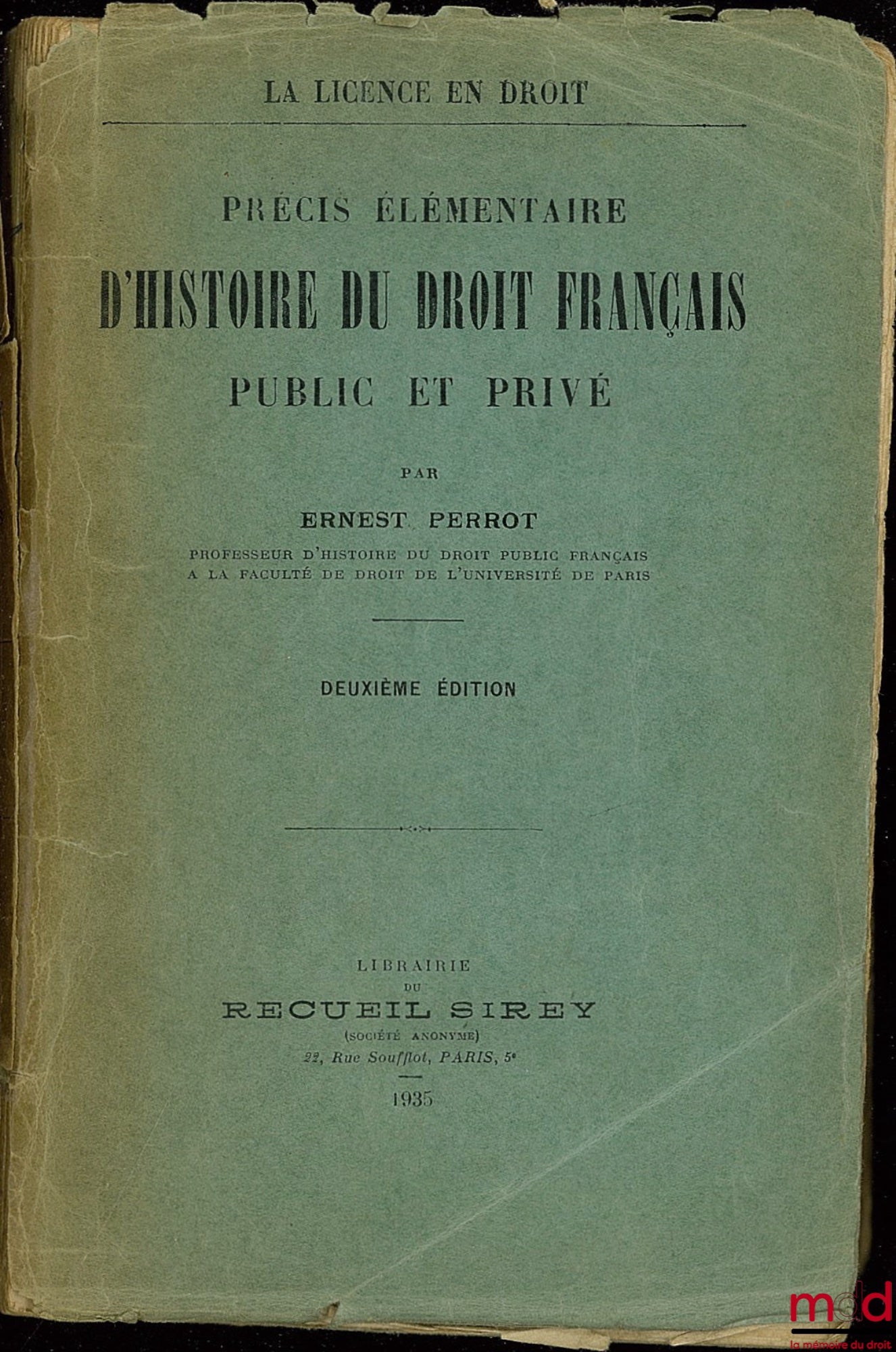 LA LICENCE EN DROIT

PRÉCIS ÉLÉMENTAIRE

D'HISTOIRE DU DROIT FRANÇAIS

PUBLIC ET PRIVÉ

PAR

ERNEST PERROT

PROFESSEUR D'HISTOIRE DU DROIT PUBLIC FRANÇAIS A LA FACULTÉ DE DROIT DE L'UNIVERSITÉ DE PARIS

DEUXIÈME ÉDITION

LIBRAIRIE
DU
RECUEIL SIREY
(SOCIÉTÉ ANONYME)
22, Rue Soufflot, PARIS, 5e

1935

mdd
la mémoire du droit